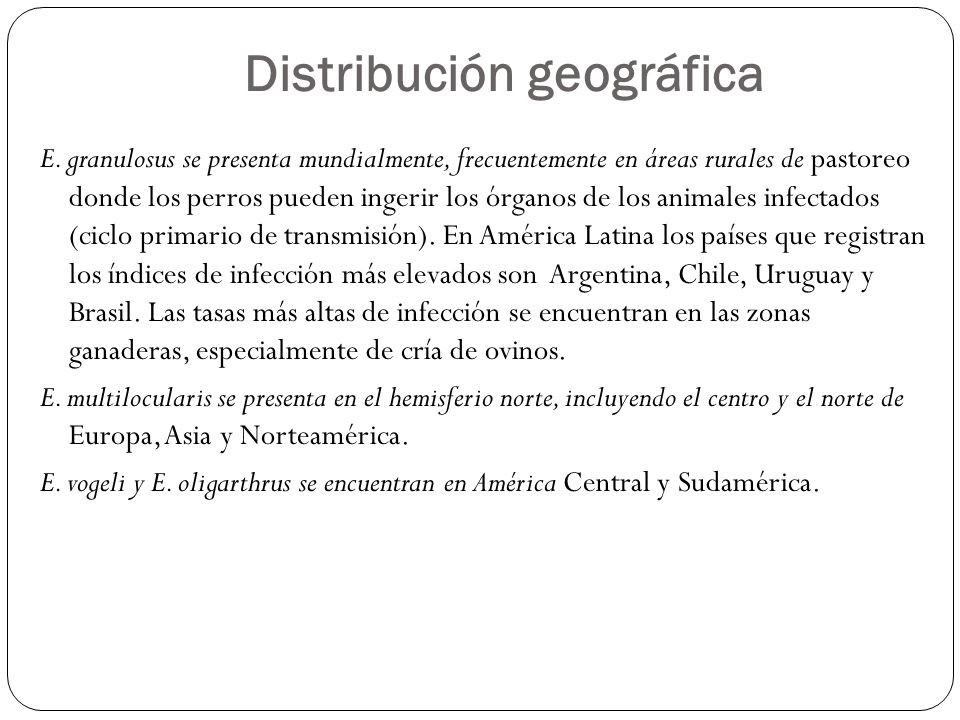 Distribución geográfica

E. granulosus se presenta mundialmente, frecuentemente en áreas rurales de pastoreo donde los perros pueden ingerir los órganos de los animales infectados (ciclo primario de transmisión). En América Latina los países que registran los índices de infección más elevados son Argentina, Chile, Uruguay y Brasil. Las tasas más altas de infección se encuentran en las zonas ganaderas, especialmente de cría de ovinos.

E. multilocularis se presenta en el hemisferio norte, incluyendo el centro y el norte de Europa, Asia y Norteamérica.

E. vogeli y E. oligarthrus se encuentran en América Central y Sudamérica.